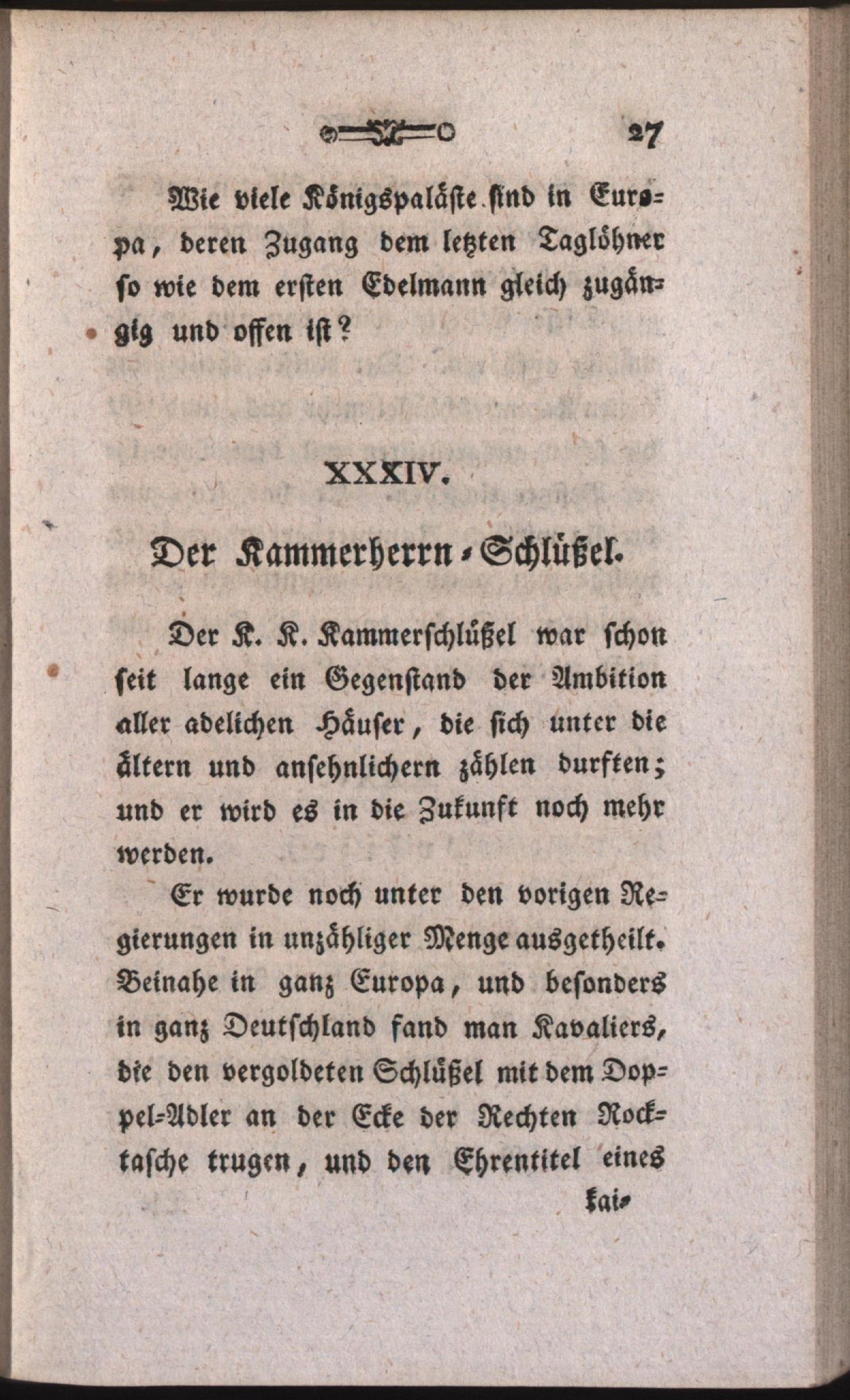 27

Wie viele Königspaläste sind in Europa, deren Zugang dem letzten Taglöhner so wie dem ersten Edelmann gleich zugängig und offen ist?

XXXIV.

Der Kammerherrn-Schlüßel.

Der K. K. Kammerschlüßel war schon seit lange ein Gegenstand der Ambition aller adelichen Häuser, die sich unter die ältern und ansehnlichern zählen durften; und er wird es in die Zukunft noch mehr werden.

Er wurde noch unter den vorigen Regierungen in unzähliger Menge ausgetheilt. Beinahe in ganz Europa, und besonders in ganz Deutschland fand man Kavaliers, die den vergoldeten Schlüßel mit dem Doppel-Adler an der Ecke der Rechten Rocktasche trugen, und den Ehrentitel eines

kai-